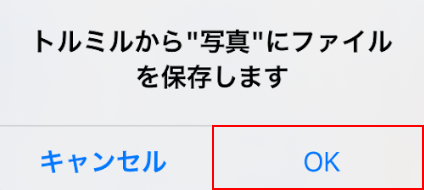 トルミルから"写真"にファイルを保存します

キャンセル

OK